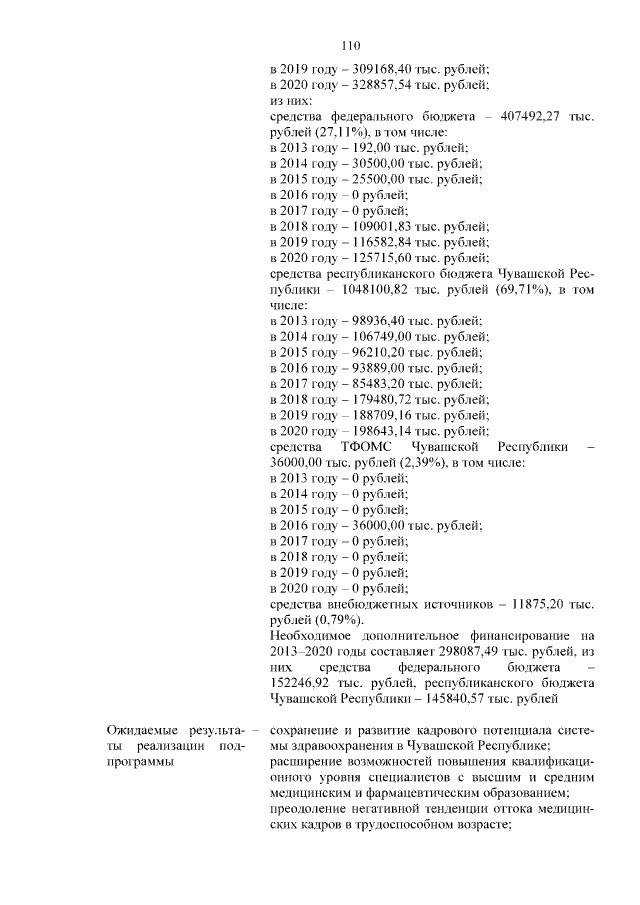 110

в 2019 году – 309168,40 тыс. рублей;
в 2020 году – 328857,54 тыс. рублей;
из них:
средства федерального бюджета – 407492,27 тыс. рублей (27,11%), в том числе:
в 2013 году – 192,00 тыс. рублей;
в 2014 году – 30500,00 тыс. рублей;
в 2015 году – 25500,00 тыс. рублей;
в 2016 году – 0 рублей;
в 2017 году – 0 рублей;
в 2018 году – 109001,83 тыс. рублей;
в 2019 году – 116582,84 тыс. рублей;
в 2020 году – 125715,60 тыс. рублей;
средства республиканского бюджета Чувашской Республики – 1048100,82 тыс. рублей (69,71%), в том числе:
в 2013 году – 98936,40 тыс. рублей;
в 2014 году – 106749,00 тыс. рублей;
в 2015 году – 96210,20 тыс. рублей;
в 2016 году – 93889,00 тыс. рублей;
в 2017 году – 85483,20 тыс. рублей;
в 2018 году – 179480,72 тыс. рублей;
в 2019 году – 188709,16 тыс. рублей;
в 2020 году – 198643,14 тыс. рублей;
средства ТФОМС Чувашской Республики – 36000,00 тыс. рублей (2,39%), в том числе:
в 2013 году – 0 рублей;
в 2014 году – 0 рублей;
в 2015 году – 0 рублей;
в 2016 году – 36000,00 тыс. рублей;
в 2017 году – 0 рублей;
в 2018 году – 0 рублей;
в 2019 году – 0 рублей;
в 2020 году – 0 рублей;
средства внебюджетных источников – 11875,20 тыс. рублей (0,79%).
Необходимое дополнительное финансирование на 2013–2020 годы составляет 298087,49 тыс. рублей, из них средства федерального бюджета – 152246,92 тыс. рублей, республиканского бюджета Чувашской Республики – 145840,57 тыс. рублей

Ожидаемые результаты реализации подпрограммы – сохранение и развитие кадрового потенциала системы здравоохранения в Чувашской Республике;
расширение возможностей повышения квалификационного уровня специалистов с высшим и средним медицинским и фармацевтическим образованием;
преодоление негативной тенденции оттока медицинских кадров в трудоспособном возрасте;